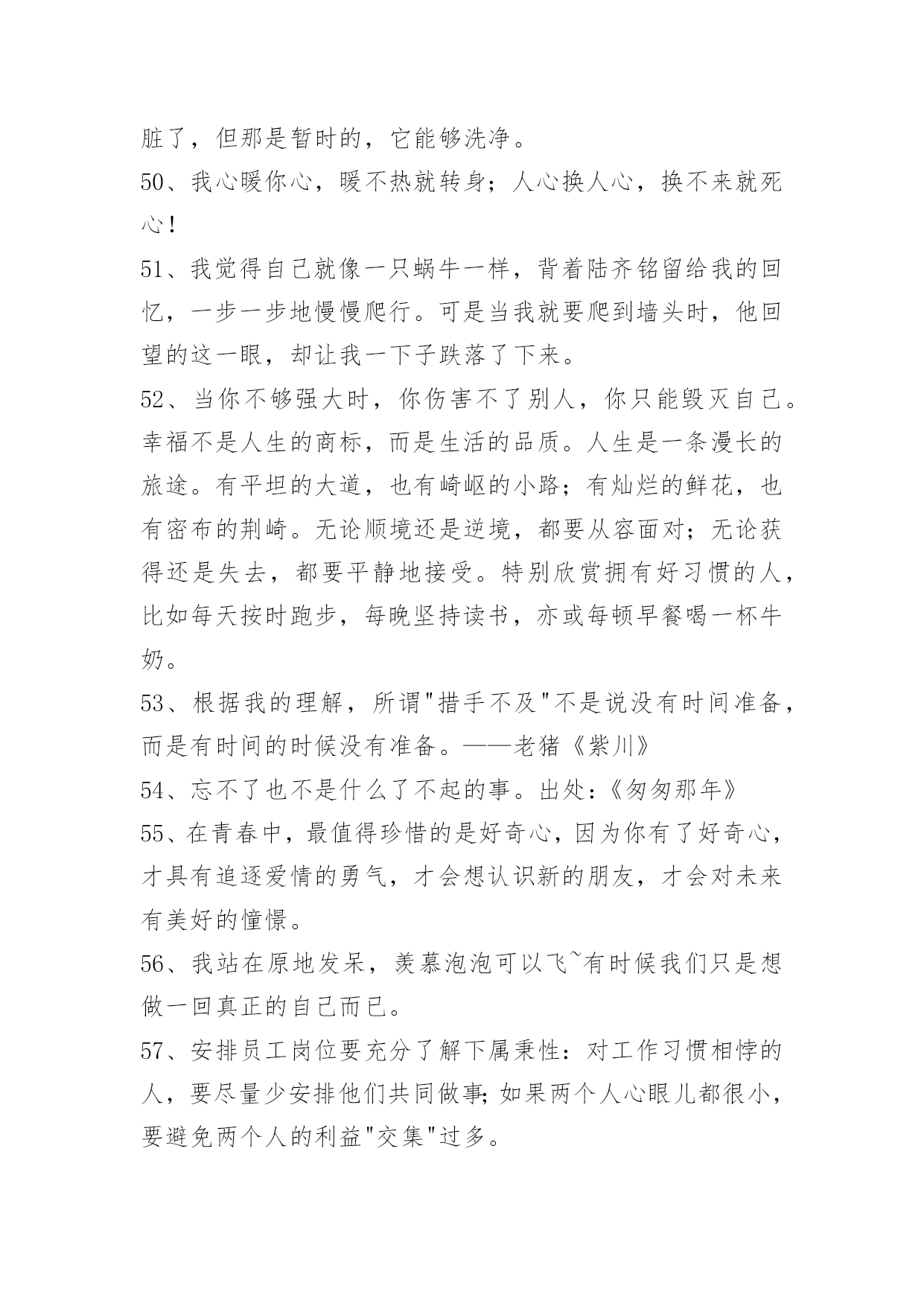 脏了，但那是暂时的，它能够洗净。

50、我心暖你心，暖不热就转身；人心换人心，换不来就死心！

51、我觉得自己就像一只蜗牛一样，背着陆齐铭留给我的回忆，一步一步地慢慢爬行。可是当我就要爬到墙头时，他回望的这一眼，却让我一下子跌落了下来。

52、当你不够强大时，你伤害不了别人，你只能毁灭自己。幸福不是人生的商标，而是生活的品质。人生是一条漫长的旅途。有平坦的大道，也有崎岖的小路；有灿烂的鲜花，也有密布的荆崎。无论顺境还是逆境，都要从容面对；无论获得还是失去，都要平静地接受。特别欣赏拥有好习惯的人，比如每天按时跑步，每晚坚持读书，亦或每顿早餐喝一杯牛奶。

53、根据我的理解，所谓"措手不及"不是说没有时间准备，而是有时间的时候没有准备。——老猪《紫川》

54、忘不了也不是什么了不起的事。出处:《匆匆那年》

55、在青春中，最值得珍惜的是好奇心，因为你有了好奇心，才具有追逐爱情的勇气，才会想认识新的朋友，才会对未来有美好的憧憬。

56、我站在原地发呆，羡慕泡泡可以飞~有时候我们只是想做一回真正的自己而已。

57、安排员工岗位要充分了解下属秉性：对工作习惯相悖的人，要尽量少安排他们共同做事;如果两个人心眼儿都很小，要避免两个人的利益"交集"过多。